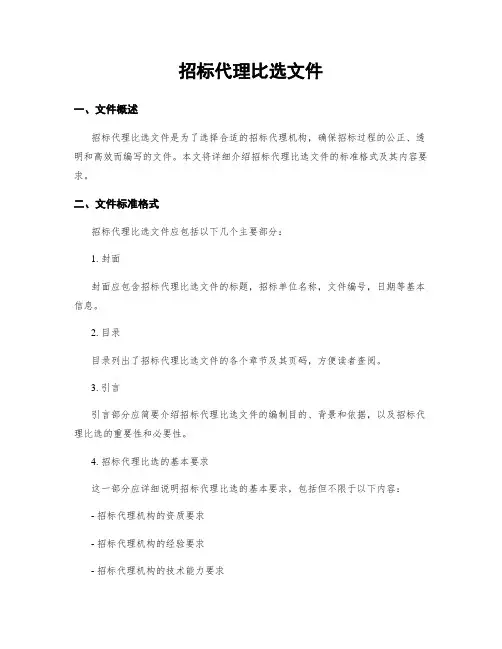 招标代理比选文件

一、文件概述

招标代理比选文件是为了选择合适的招标代理机构，确保招标过程的公正、透明和高效而编写的文件。本文将详细介绍招标代理比选文件的标准格式及其内容要求。

二、文件标准格式

招标代理比选文件应包括以下几个主要部分：

1. 封面

封面应包含招标代理比选文件的标题，招标单位名称，文件编号，日期等基本信息。

2. 目录

目录列出了招标代理比选文件的各个章节及其页码，方便读者查阅。

3. 引言

引言部分应简要介绍招标代理比选文件的编制目的、背景和依据，以及招标代理比选的重要性和必要性。

4. 招标代理比选的基本要求

这一部分应详细说明招标代理比选的基本要求，包括但不限于以下内容：

- 招标代理机构的资质要求

- 招标代理机构的经验要求

- 招标代理机构的技术能力要求